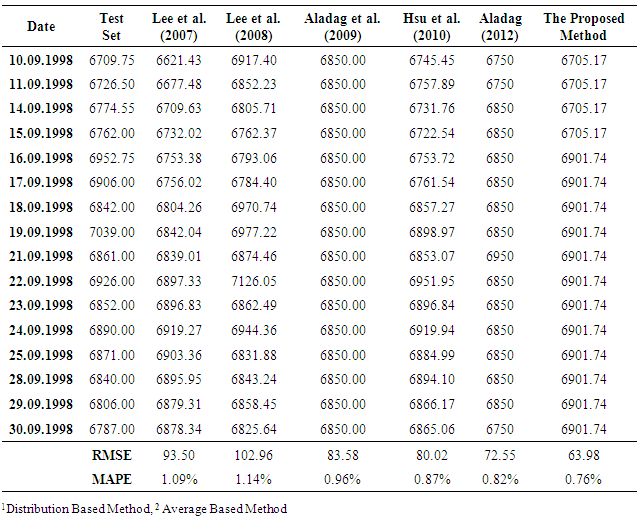 | Date | Test Set | Lee et al. (2007) | Lee et al. (2008) | Aladag et al. (2009) | Hsu et al. (2010) | Aladag (2012) | The Proposed Method |
|---|---|---|---|---|---|---|---|
| 10.09.1998 | 6709.75 | 6621.43 | 6917.40 | 6850.00 | 6745.45 | 6750 | 6705.17 |
| 11.09.1998 | 6726.50 | 6677.48 | 6852.23 | 6850.00 | 6757.89 | 6750 | 6705.17 |
| 14.09.1998 | 6774.55 | 6709.63 | 6805.71 | 6850.00 | 6731.76 | 6850 | 6705.17 |
| 15.09.1998 | 6762.00 | 6732.02 | 6762.37 | 6850.00 | 6722.54 | 6850 | 6705.17 |
| 16.09.1998 | 6952.75 | 6753.38 | 6793.06 | 6850.00 | 6753.72 | 6850 | 6901.74 |
| 17.09.1998 | 6906.00 | 6756.02 | 6784.40 | 6850.00 | 6761.54 | 6850 | 6901.74 |
| 18.09.1998 | 6842.00 | 6804.26 | 6970.74 | 6850.00 | 6857.27 | 6850 | 6901.74 |
| 19.09.1998 | 7039.00 | 6842.04 | 6977.22 | 6850.00 | 6898.97 | 6850 | 6901.74 |
| 21.09.1998 | 6861.00 | 6839.01 | 6874.46 | 6850.00 | 6853.07 | 6950 | 6901.74 |
| 22.09.1998 | 6926.00 | 6897.33 | 7126.05 | 6850.00 | 6951.95 | 6850 | 6901.74 |
| 23.09.1998 | 6852.00 | 6896.83 | 6862.49 | 6850.00 | 6896.84 | 6850 | 6901.74 |
| 24.09.1998 | 6890.00 | 6919.27 | 6944.36 | 6850.00 | 6919.94 | 6850 | 6901.74 |
| 25.09.1998 | 6871.00 | 6903.36 | 6831.88 | 6850.00 | 6884.99 | 6850 | 6901.74 |
| 28.09.1998 | 6840.00 | 6895.95 | 6843.24 | 6850.00 | 6894.10 | 6850 | 6901.74 |
| 29.09.1998 | 6806.00 | 6879.31 | 6858.45 | 6850.00 | 6866.17 | 6850 | 6901.74 |
| 30.09.1998 | 6787.00 | 6878.34 | 6825.64 | 6850.00 | 6865.06 | 6750 | 6901.74 |
| | RMSE | 93.50 | 102.96 | 83.58 | 80.02 | 72.55 | 63.98 |
| | MAPE | 1.09% | 1.14% | 0.96% | 0.87% | 0.82% | 0.76% |

$^1$Distribution Based Method, $^2$ Average Based Method